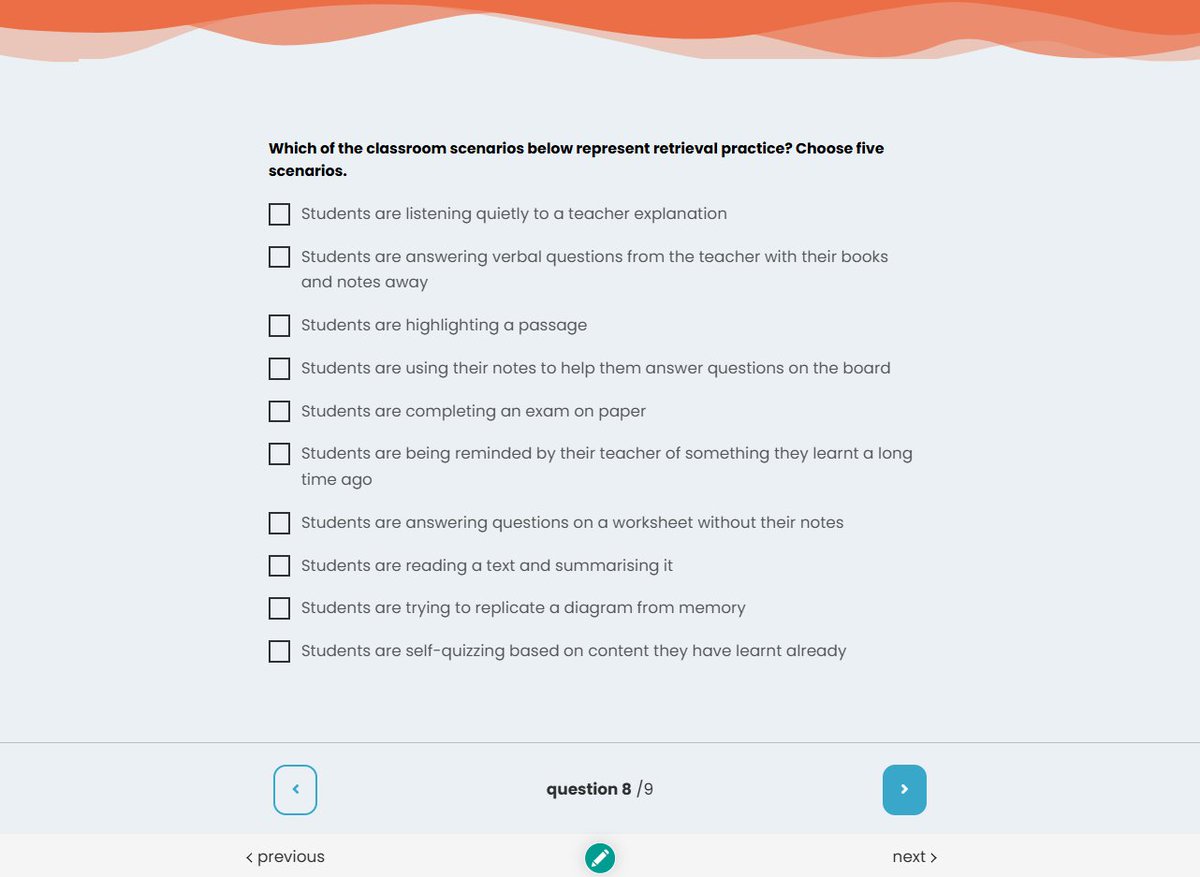 Which of the classroom scenarios below represent retrieval practice? Choose five scenarios.

Students are listening quietly to a teacher explanation

Students are answering verbal questions from the teacher with their books and notes away

Students are highlighting a passage

Students are using their notes to help them answer questions on the board

Students are completing an exam on paper

Students are being reminded by their teacher of something they learnt a long time ago

Students are answering questions on a worksheet without their notes

Students are reading a text and summarising it

Students are trying to replicate a diagram from memory

Students are self-quizzing based on content they have learnt already

‹ question 8 /9 ›

‹ previous next ›